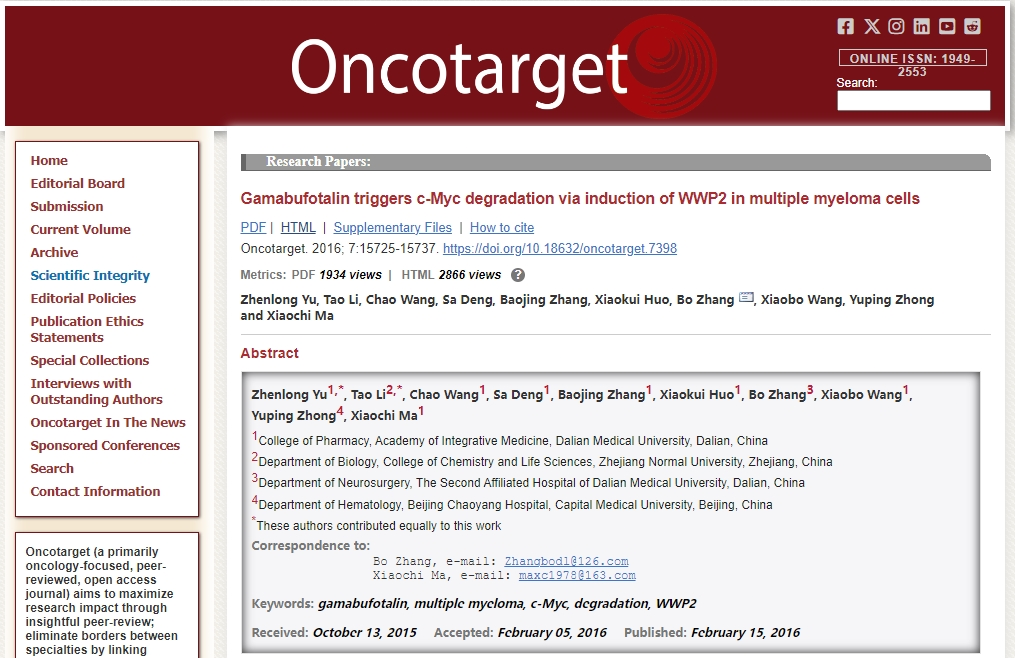 Oncotarget

ONLINE ISSN: 1949-2553

Search:

Home
Editorial Board
Submission
Current Volume
Archive
Scientific Integrity
Editorial Policies
Publication Ethics Statements
Special Collections
Interviews with Outstanding Authors
Oncotarget In The News
Sponsored Conferences
Search
Contact Information

Oncotarget (a primarily oncology-focused, peer-reviewed, open access journal) aims to maximize research impact through insightful peer-review; eliminate borders between specialties by linking

Research Papers:

Gamabufotalin triggers c-Myc degradation via induction of WWP2 in multiple myeloma cells

PDF | HTML | Supplementary Files | How to cite

Oncotarget. 2016; 7:15725-15737. https://doi.org/10.18632/oncotarget.7398

Metrics: PDF 1934 views | HTML 2866 views

Zhenlong Yu, Tao Li, Chao Wang, Sa Deng, Baojing Zhang, Xiaokui Huo, Bo Zhang, Xiaobo Wang, Yuping Zhong and Xiaochi Ma

Abstract

Zhenlong Yu$^{1,*}$, Tao Li$^{2,*}$, Chao Wang$^{1}$, Sa Deng$^{1}$, Baojing Zhang$^{1}$, Xiaokui Huo$^{1}$, Bo Zhang$^{3}$, Xiaobo Wang$^{1}$, Yuping Zhong$^{4}$, Xiaochi Ma$^{1}$

$^{1}$College of Pharmacy, Academy of Integrative Medicine, Dalian Medical University, Dalian, China
$^{2}$Department of Biology, College of Chemistry and Life Sciences, Zhejiang Normal University, Zhejiang, China
$^{3}$Department of Neurosurgery, The Second Affiliated Hospital of Dalian Medical University, Dalian, China
$^{4}$Department of Hematology, Beijing Chaoyang Hospital, Capital Medical University, Beijing, China
$^{*}$These authors contributed equally to this work

Correspondence to:
Bo Zhang, e-mail: Zhangbodl@126.com
Xiaochi Ma, e-mail: maxc1978@163.com

Keywords: gamabufotalin, multiple myeloma, c-Myc, degradation, WWP2

Received: October 13, 2015 Accepted: February 05, 2016 Published: February 15, 2016